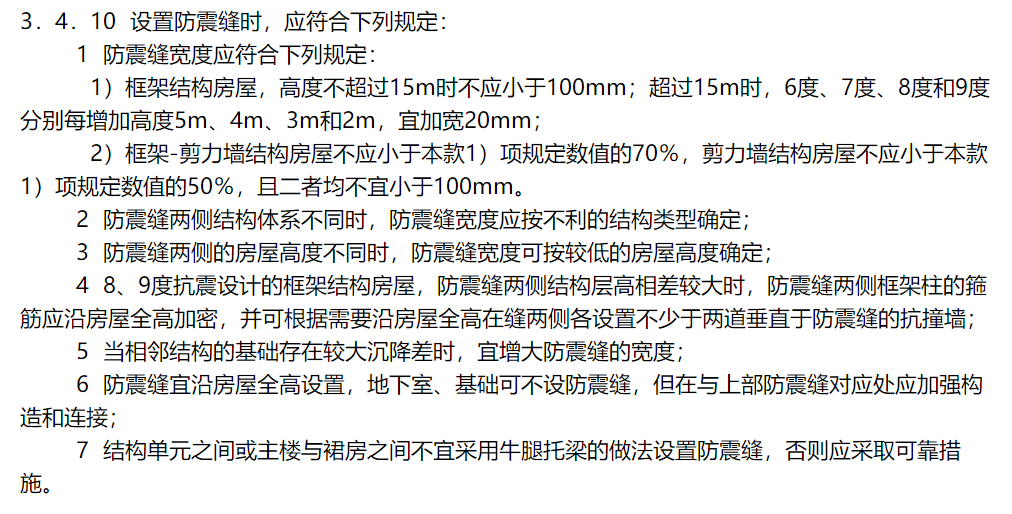 3．4．10 设置防震缝时，应符合下列规定：

1 防震缝宽度应符合下列规定：

1）框架结构房屋，高度不超过15m时不应小于100mm；超过15m时，6度、7度、8度和9度分别每增加高度5m、4m、3m和2m，宜加宽20mm；

2）框架-剪力墙结构房屋不应小于本款1）项规定数值的70%，剪力墙结构房屋不应小于本款1）项规定数值的50%，且二者均不宜小于100mm。

2 防震缝两侧结构体系不同时，防震缝宽度应按不利的结构类型确定；

3 防震缝两侧的房屋高度不同时，防震缝宽度可按较低的房屋高度确定；

4 8、9度抗震设计的框架结构房屋，防震缝两侧结构层高相差较大时，防震缝两侧框架柱的箍筋应沿房屋全高加密，并可根据需要沿房屋全高在缝两侧各设置不少于两道垂直于防震缝的抗撞墙；

5 当相邻结构的基础存在较大沉降差时，宜增大防震缝的宽度；

6 防震缝宜沿房屋全高设置，地下室、基础可不设防震缝，但在与上部防震缝对应处应加强构造和连接；

7 结构单元之间或主楼与裙房之间不宜采用牛腿托梁的做法设置防震缝，否则应采取可靠措施。